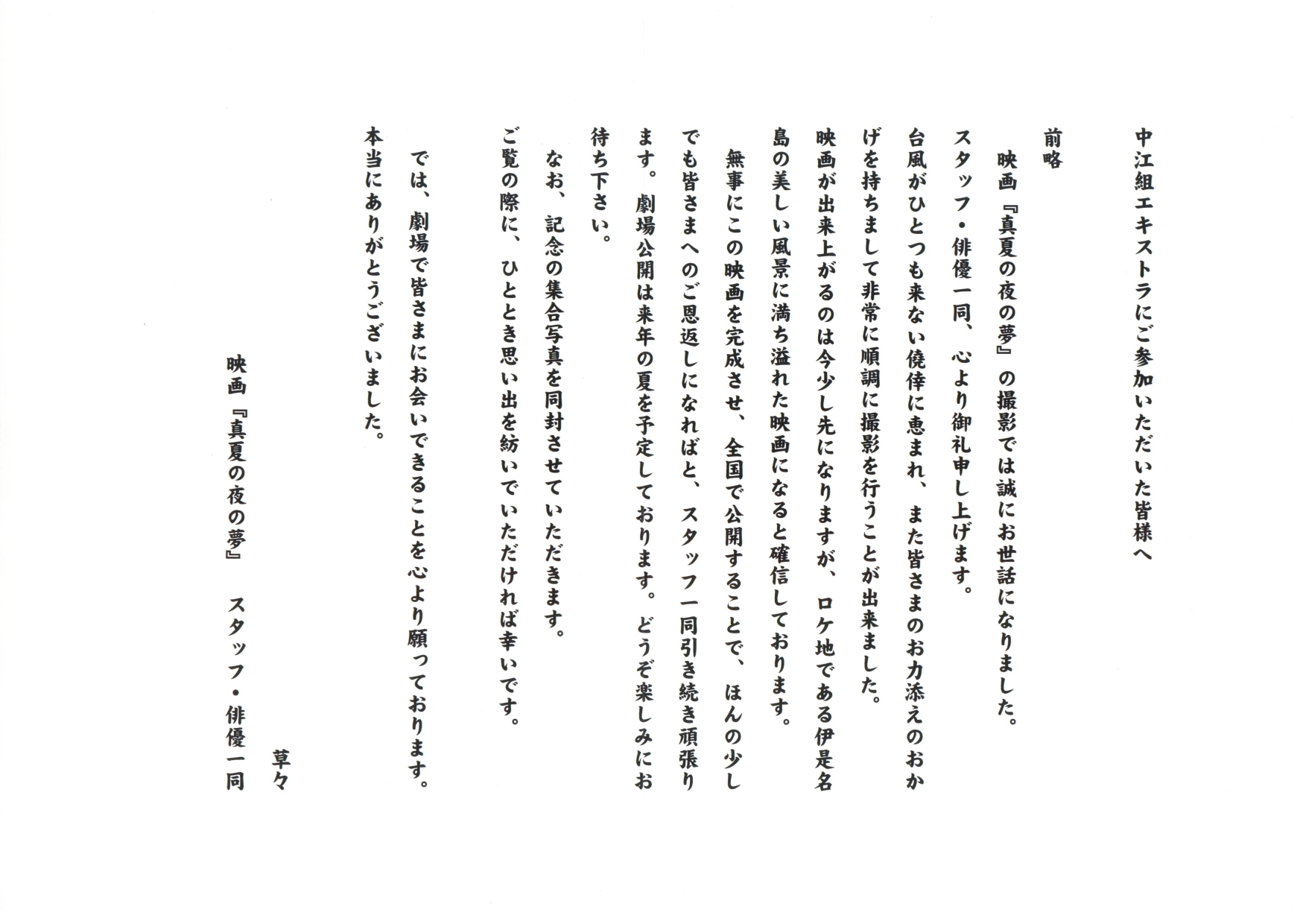 中江組エキストラにご参加いただいた皆様へ

前略

映画『真夏の夜の夢』の撮影では誠にお世話になりました。スタッフ・俳優一同、心より御礼申し上げます。

台風がひとつも来ない僥倖に恵まれ、また皆さまのお力添えのおかげを持ちまして非常に順調に撮影を行うことが出来ました。

映画が出来上がるのは今少し先になりますが、ロケ地である伊是名島の美しい風景に満ち溢れた映画になると確信しております。

無事にこの映画を完成させ、全国で公開することで、ほんの少しでも皆さまへのご恩返しになればと、スタッフ一同引き続き頑張ります。劇場公開は来年の夏を予定しております。どうぞ楽しみにお待ち下さい。

なお、記念の集合写真を同封させていただきます。

ご覧の際に、ひととき思い出を紡いでいただければ幸いです。

では、劇場で皆さまにお会いできることを心より願っております。

本当にありがとうございました。

草々

映画『真夏の夜の夢』　スタッフ・俳優一同